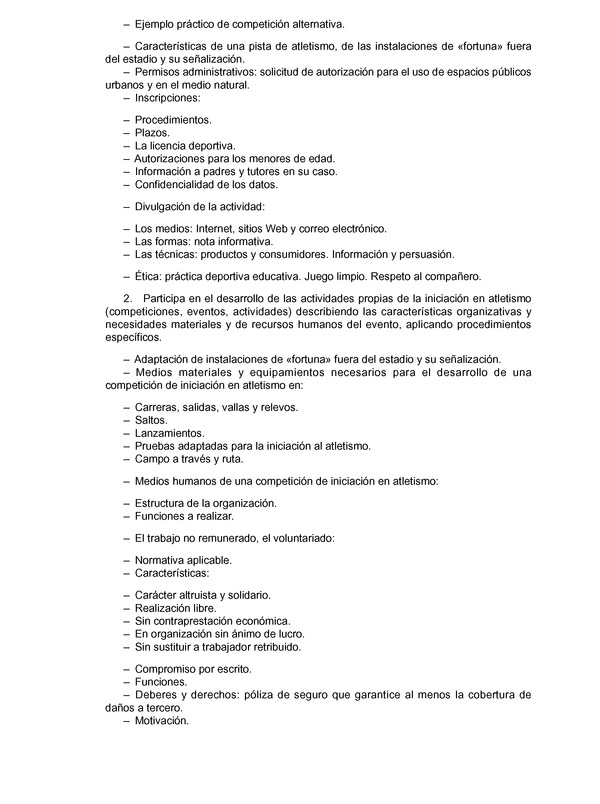 – Ejemplo práctico de competición alternativa.

– Características de una pista de atletismo, de las instalaciones de «fortuna» fuera del estadio y su señalización.
– Permisos administrativos: solicitud de autorización para el uso de espacios públicos urbanos y en el medio natural.
– Inscripciones:

– Procedimientos.
– Plazos.
– La licencia deportiva.
– Autorizaciones para los menores de edad.
– Información a padres y tutores en su caso.
– Confidencialidad de los datos.

– Divulgación de la actividad:

– Los medios: Internet, sitios Web y correo electrónico.
– Las formas: nota informativa.
– Las técnicas: productos y consumidores. Información y persuasión.

– Ética: práctica deportiva educativa. Juego limpio. Respeto al compañero.

2. Participa en el desarrollo de las actividades propias de la iniciación en atletismo (competiciones, eventos, actividades) describiendo las características organizativas y necesidades materiales y de recursos humanos del evento, aplicando procedimientos específicos.

– Adaptación de instalaciones de «fortuna» fuera del estadio y su señalización.
– Medios materiales y equipamientos necesarios para el desarrollo de una competición de iniciación en atletismo en:

– Carreras, salidas, vallas y relevos.
– Saltos.
– Lanzamientos.
– Pruebas adaptadas para la iniciación al atletismo.
– Campo a través y ruta.

– Medios humanos de una competición de iniciación en atletismo:

– Estructura de la organización.
– Funciones a realizar.

– El trabajo no remunerado, el voluntariado:

– Normativa aplicable.
– Características:

– Carácter altruista y solidario.
– Realización libre.
– Sin contraprestación económica.
– En organización sin ánimo de lucro.
– Sin sustituir a trabajador retribuido.

– Compromiso por escrito.
– Funciones.
– Deberes y derechos: póliza de seguro que garantice al menos la cobertura de daños a tercero.
– Motivación.